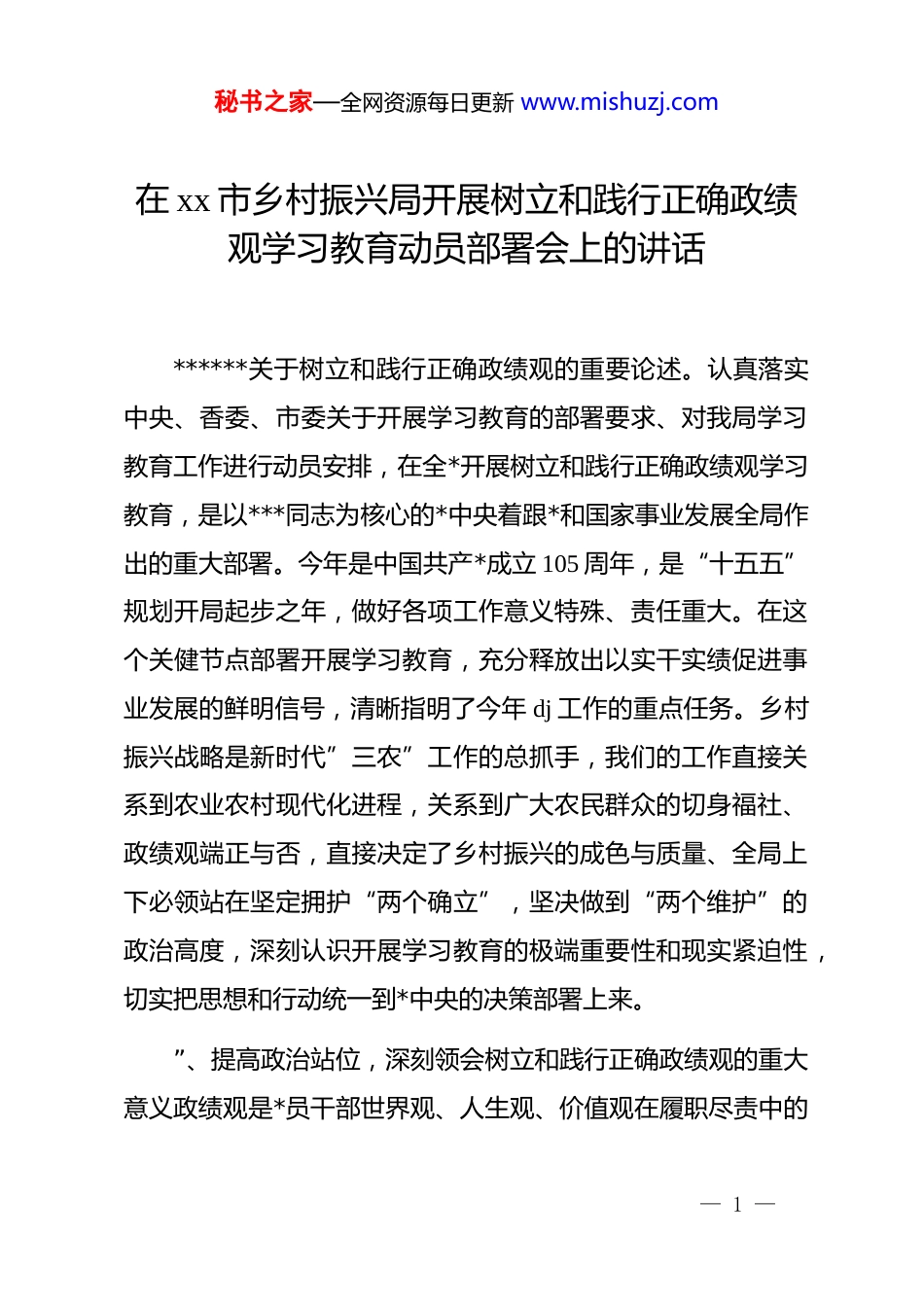 秘书之家—全网资源每日更新 www.mishuzj.com

在 xx 市乡村振兴局开展树立和践行正确政绩观学习教育动员部署会上的讲话

******关于树立和践行正确政绩观的重要论述。认真落实中央、香委、市委关于开展学习教育的部署要求、对我局学习教育工作进行动员安排，在全*开展树立和践行正确政绩观学习教育，是以***同志为核心的*中央着跟*和国家事业发展全局作出的重大部署。今年是中国共产*成立 105 周年，是“十五五”规划开局起步之年，做好各项工作意义特殊、责任重大。在这个关健节点部署开展学习教育，充分释放出以实干实绩促进事业发展的鲜明信号，清晰指明了今年 dj 工作的重点任务。乡村振兴战略是新时代”三农”工作的总抓手，我们的工作直接关系到农业农村现代化进程，关系到广大农民群众的切身福社、政绩观端正与否，直接决定了乡村振兴的成色与质量、全局上下必领站在坚定拥护“两个确立”，坚决做到“两个维护”的政治高度，深刻认识开展学习教育的极端重要性和现实紧迫性，切实把思想和行动统一到*中央的决策部署上来。

”、提高政治站位，深刻领会树立和践行正确政绩观的重大意义政绩观是*员干部世界观、人生观、价值观在履职尽责中的

— 1 —